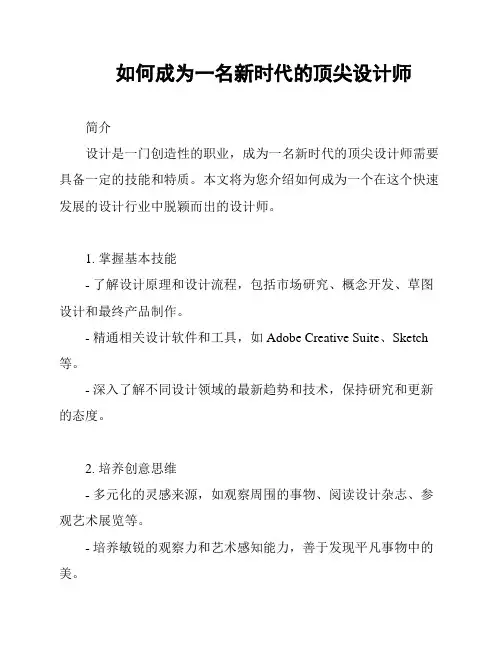 如何成为一名新时代的顶尖设计师

简介

设计是一门创造性的职业，成为一名新时代的顶尖设计师需要具备一定的技能和特质。本文将为您介绍如何成为一个在这个快速发展的设计行业中脱颖而出的设计师。

1. 掌握基本技能

- 了解设计原理和设计流程，包括市场研究、概念开发、草图设计和最终产品制作。

- 精通相关设计软件和工具，如 Adobe Creative Suite、Sketch 等。

- 深入了解不同设计领域的最新趋势和技术，保持研究和更新的态度。

2. 培养创意思维

- 多元化的灵感来源，如观察周围的事物、阅读设计杂志、参观艺术展览等。

- 培养敏锐的观察力和艺术感知能力，善于发现平凡事物中的美。